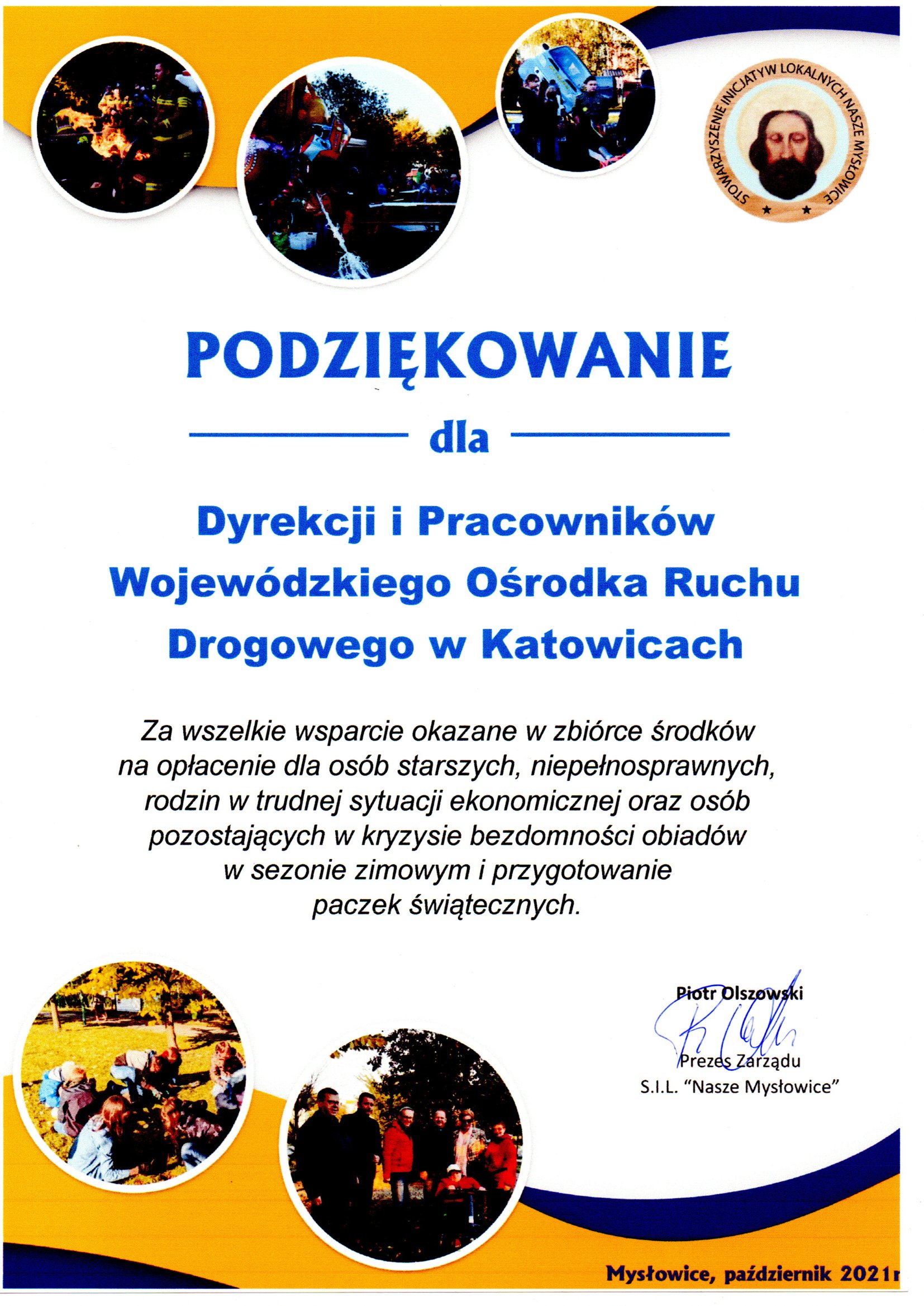 STOWARZYSZENIE INICJATYW LOKALNYCH NASZE MYSŁOWICE

PODZIĘKOWANIE

dla

Dyrekcji i Pracowników Wojewódzkiego Ośrodka Ruchu Drogowego w Katowicach

Za wszelkie wsparcie okazane w zbiórce środków na opłacenie dla osób starszych, niepełnosprawnych, rodzin w trudnej sytuacji ekonomicznej oraz osób pozostających w kryzysie bezdomności obiadów w sezonie zimowym i przygotowanie paczek świątecznych.

Piotr Olszowski
Prezes Zarządu
S.I.L. "Nasze Mysłowice"

Mysłowice, październik 2021r